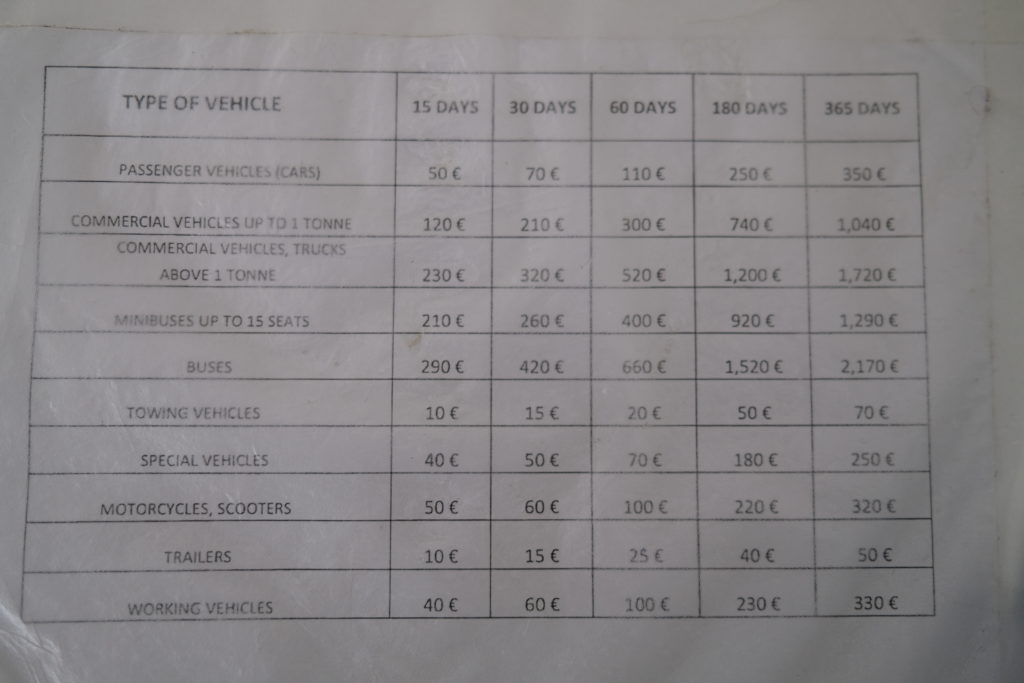 | TYPE OF VEHICLE | 15 DAYS | 30 DAYS | 60 DAYS | 180 DAYS | 365 DAYS |
|---|---|---|---|---|---|
| PASSENGER VEHICLES (CARS) | 50 € | 70 € | 110 € | 250 € | 350 € |
| COMMERCIAL VEHICLES UP TO 1 TONNE | 120 € | 210 € | 300 € | 740 € | 1,040 € |
| COMMERCIAL VEHICLES, TRUCKS ABOVE 1 TONNE | 230 € | 320 € | 520 € | 1,200 € | 1,720 € |
| MINIBUSES UP TO 15 SEATS | 210 € | 260 € | 400 € | 920 € | 1,290 € |
| BUSES | 290 € | 420 € | 660 € | 1,520 € | 2,170 € |
| TOWING VEHICLES | 10 € | 15 € | 20 € | 50 € | 70 € |
| SPECIAL VEHICLES | 40 € | 50 € | 70 € | 180 € | 250 € |
| MOTORCYCLES, SCOOTERS | 50 € | 60 € | 100 € | 220 € | 320 € |
| TRAILERS | 10 € | 15 € | 25 € | 40 € | 50 € |
| WORKING VEHICLES | 40 € | 60 € | 100 € | 230 € | 330 € |